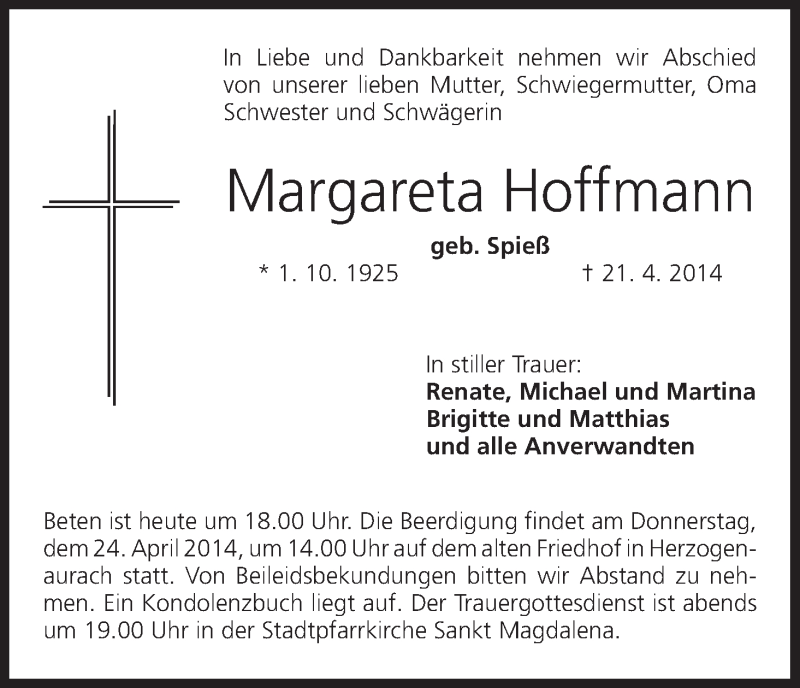 In Liebe und Dankbarkeit nehmen wir Abschied von unserer lieben Mutter, Schwiegermutter, Oma Schwester und Schwägerin

Margareta Hoffmann

geb. Spieß

* 1. 10. 1925 † 21. 4. 2014

In stiller Trauer:
Renate, Michael und Martina
Brigitte und Matthias
und alle Anverwandten

Beten ist heute um 18.00 Uhr. Die Beerdigung findet am Donnerstag, dem 24. April 2014, um 14.00 Uhr auf dem alten Friedhof in Herzogenaurach statt. Von Beileidsbekundungen bitten wir Abstand zu nehmen. Ein Kondolenzbuch liegt auf. Der Trauergottesdienst ist abends um 19.00 Uhr in der Stadtpfarrkirche Sankt Magdalena.